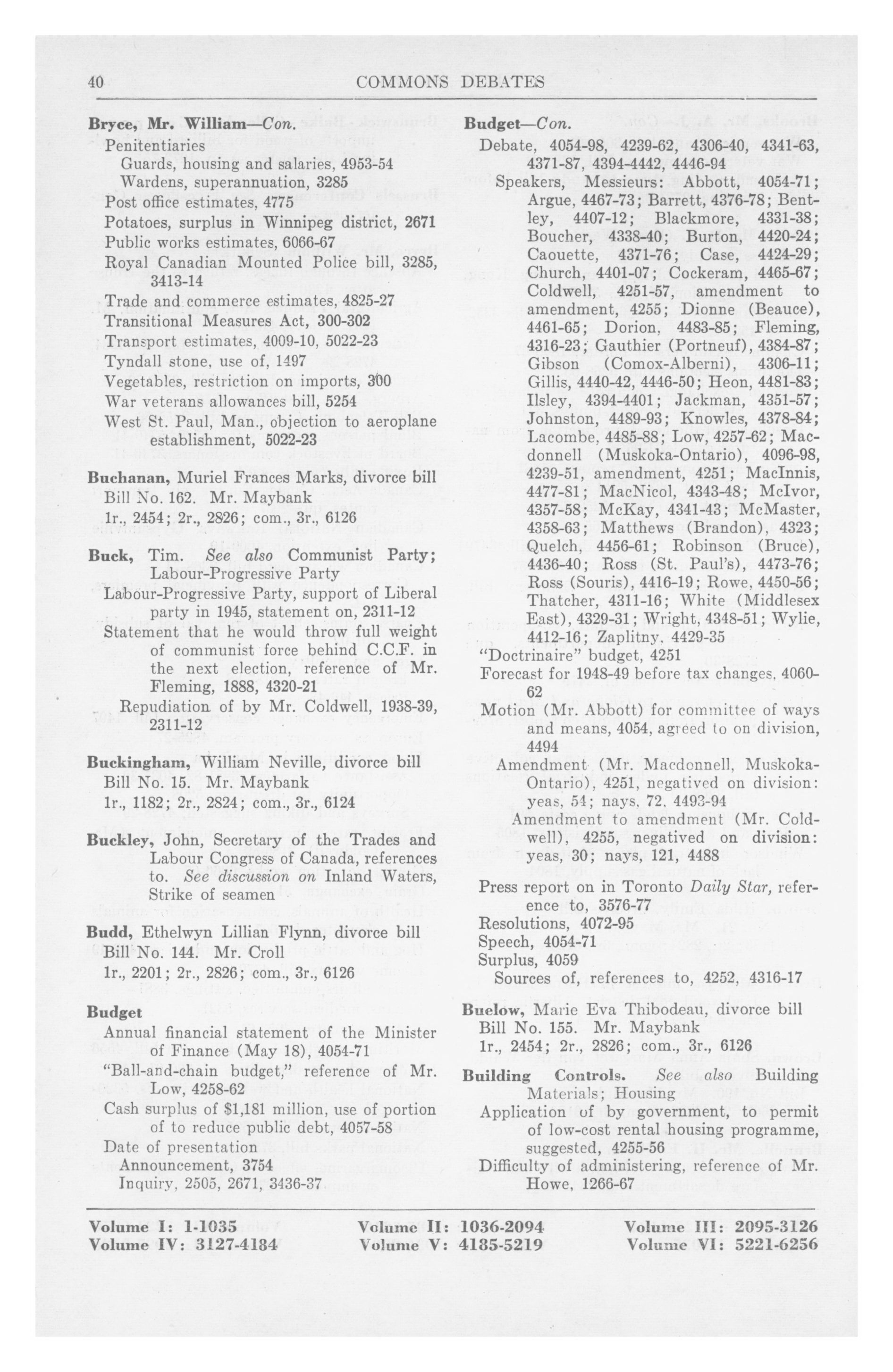 40 COMMONS DEBATES

Bryce, Mr. William—Con.
Penitentiaries
Guards, housing and salaries, 4953-54
Wardens, superannuation, 3285
Post office estimates, 4775
Potatoes, surplus in Winnipeg district, 2671
Public works estimates, 6066-67
Royal Canadian Mounted Police bill, 3285, 3413-14
Trade and commerce estimates, 4825-27
Transitional Measures Act, 300-302
Transport estimates, 4009-10, 5022-23
Tyndall stone, use of, 1497
Vegetables, restriction on imports, 300
War veterans allowances bill, 5254
West St. Paul, Man., objection to aeroplane establishment, 5022-23

Buchanan, Muriel Frances Marks, divorce bill
Bill No. 162. Mr. Maybank
1r., 2454; 2r., 2826; com., 3r., 6126

Buck, Tim. See also Communist Party; Labour-Progressive Party
Labour-Progressive Party, support of Liberal party in 1945, statement on, 2311-12
Statement that he would throw full weight of communist force behind C.C.F. in the next election, reference of Mr. Fleming, 1888, 4320-21
Repudiation of by Mr. Coldwell, 1938-39, 2311-12

Buckingham, William Neville, divorce bill
Bill No. 15. Mr. Maybank
1r., 1182; 2r., 2824; com., 3r., 6124

Buckley, John, Secretary of the Trades and Labour Congress of Canada, references to. See discussion on Inland Waters, Strike of seamen

Budd, Ethelwyn Lillian Flynn, divorce bill
Bill No. 144. Mr. Croll
1r., 2201; 2r., 2826; com., 3r., 6126

Budget
Annual financial statement of the Minister of Finance (May 18), 4054-71
"Ball-and-chain budget," reference of Mr. Low, 4258-62
Cash surplus of $1,181 million, use of portion of to reduce public debt, 4057-58
Date of presentation
Announcement, 3754
Inquiry, 2505, 2671, 3436-37

Budget—Con.
Debate, 4054-98, 4239-62, 4306-40, 4341-63, 4371-87, 4394-4442, 4446-94
Speakers, Messieurs: Abbott, 4054-71; Argue, 4467-73; Barrett, 4376-78; Bentley, 4407-12; Blackmore, 4331-38; Boucher, 4338-40; Burton, 4420-24; Caouette, 4371-76; Case, 4424-29; Church, 4401-07; Cockeram, 4465-67; Coldwell, 4251-57, amendment to amendment, 4255; Dionne (Beauce), 4461-65; Dorion, 4483-85; Fleming, 4316-23; Gauthier (Portneuf), 4384-87; Gibson (Comox-Alberni), 4306-11; Gillis, 4440-42, 4446-50; Heon, 4481-83; Ilsley, 4394-4401; Jackman, 4351-57; Johnston, 4489-93; Knowles, 4378-84; Lacombe, 4485-88; Low, 4257-62; Macdonnell (Muskoka-Ontario), 4096-98, 4239-51, amendment, 4251; MacInnis, 4477-81; MacNicol, 4343-48; McIvor, 4357-58; McKay, 4341-43; McMaster, 4358-63; Matthews (Brandon), 4323; Quelch, 4456-61; Robinson (Bruce), 4436-40; Ross (St. Paul's), 4473-76; Ross (Souris), 4416-19; Rowe, 4450-56; Thatcher, 4311-16; White (Middlesex East), 4329-31; Wright, 4348-51; Wylie, 4412-16; Zaplitny, 4429-35
"Doctrinaire" budget, 4251
Forecast for 1948-49 before tax changes, 4060-62
Motion (Mr. Abbott) for committee of ways and means, 4054, agreed to on division, 4494
Amendment (Mr. Macdonnell, Muskoka-Ontario), 4251, negatived on division: yeas, 54; nays, 72, 4493-94
Amendment to amendment (Mr. Coldwell), 4255, negatived on division: yeas, 30; nays, 121, 4488
Press report on in Toronto Daily Star, reference to, 3576-77
Resolutions, 4072-95
Speech, 4054-71
Surplus, 4059
Sources of, references to, 4252, 4316-17

Buelow, Marie Eva Thibodeau, divorce bill
Bill No. 155. Mr. Maybank
1r., 2454; 2r., 2826; com., 3r., 6126

Building Controls. See also Building Materials; Housing
Application of by government, to permit of low-cost rental housing programme, suggested, 4255-56
Difficulty of administering, reference of Mr. Howe, 1266-67

Volume I: 1-1035 Volume II: 1036-2094 Volume III: 2095-3126
Volume IV: 3127-4184 Volume V: 4185-5219 Volume VI: 5221-6256